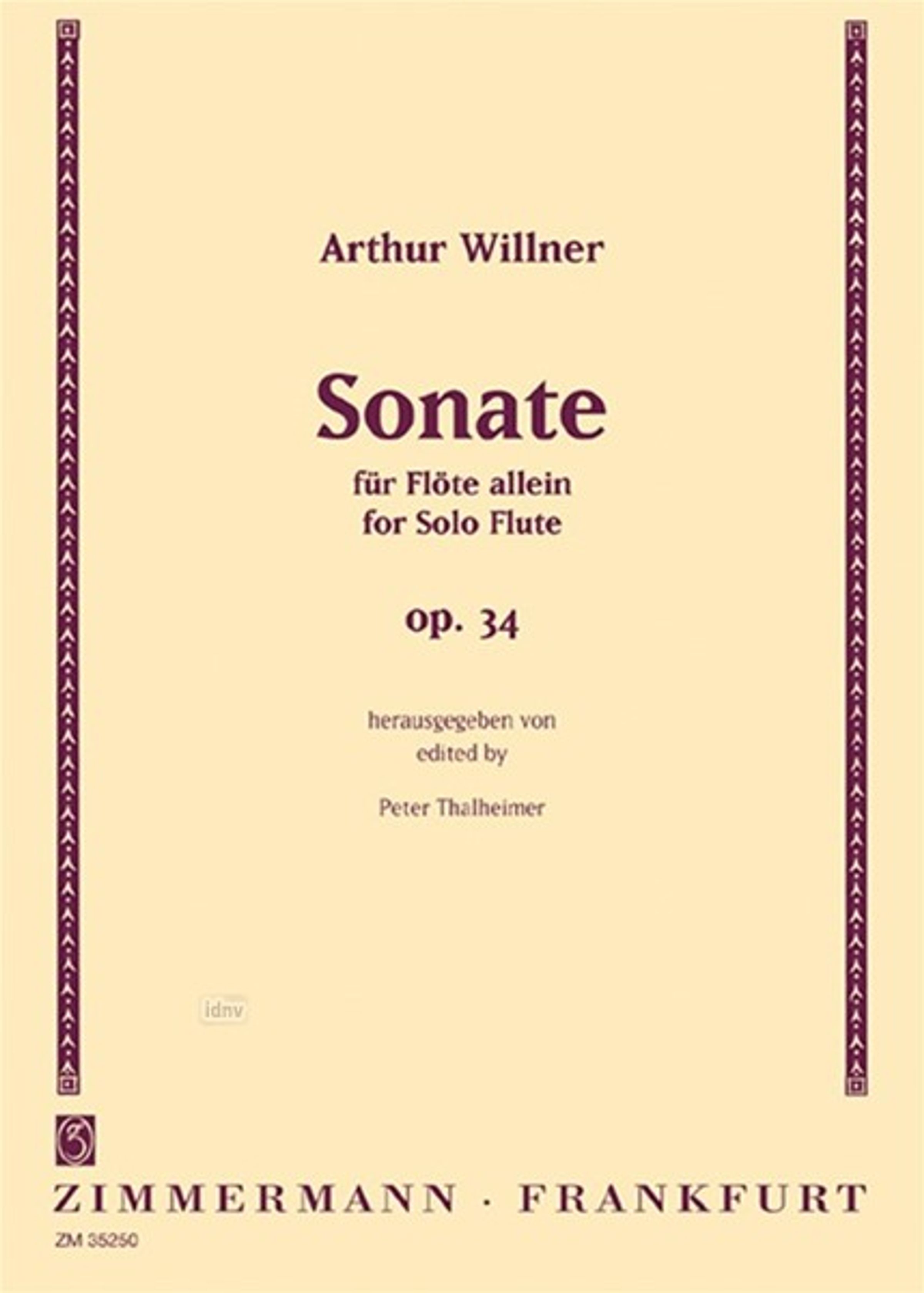 Arthur Willner

Sonate

für Flöte allein
for Solo Flute

op. 34

herausgegeben von
edited by

Peter Thalheimer

ZIMMERMANN · FRANKFURT

ZM 35250

idnv